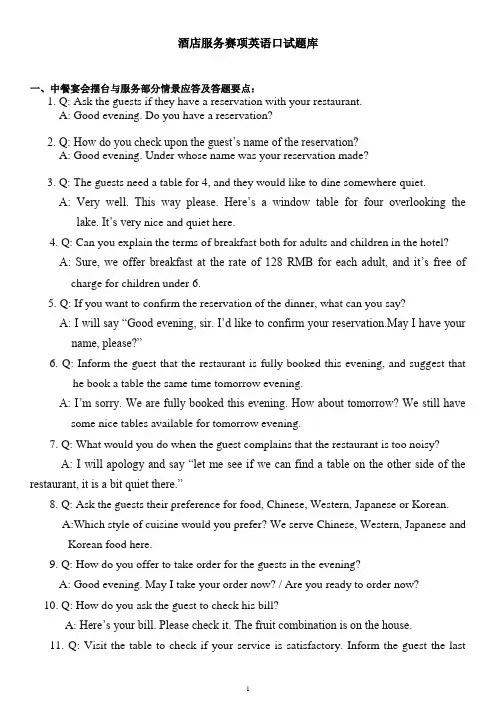 酒店服务赛项英语口试题库

一、中餐宴会摆台与服务部分情景应答及答题要点：

1. Q: Ask the guests if they have a reservation with your restaurant.
A: Good evening. Do you have a reservation?

2. Q: How do you check upon the guest's name of the reservation?
A: Good evening. Under whose name was your reservation made?

3. Q: The guests need a table for 4, and they would like to dine somewhere quiet.
A: Very well. This way please. Here's a window table for four overlooking the lake. It's very nice and quiet here.

4. Q: Can you explain the terms of breakfast both for adults and children in the hotel?
A: Sure, we offer breakfast at the rate of 128 RMB for each adult, and it's free of charge for children under 6.

5. Q: If you want to confirm the reservation of the dinner, what can you say?
A: I will say "Good evening, sir. I'd like to confirm your reservation.May I have your name, please?"

6. Q: Inform the guest that the restaurant is fully booked this evening, and suggest that he book a table the same time tomorrow evening.
A: I'm sorry. We are fully booked this evening. How about tomorrow? We still have some nice tables available for tomorrow evening.

7. Q: What would you do when the guest complains that the restaurant is too noisy?
A: I will apology and say "let me see if we can find a table on the other side of the restaurant, it is a bit quiet there."

8. Q: Ask the guests their preference for food, Chinese, Western, Japanese or Korean.
A:Which style of cuisine would you prefer? We serve Chinese, Western, Japanese and Korean food here.

9. Q: How do you offer to take order for the guests in the evening?
A: Good evening. May I take your order now? / Are you ready to order now?

10. Q: How do you ask the guest to check his bill?
A: Here's your bill. Please check it. The fruit combination is on the house.

11. Q: Visit the table to check if your service is satisfactory. Inform the guest the last

1